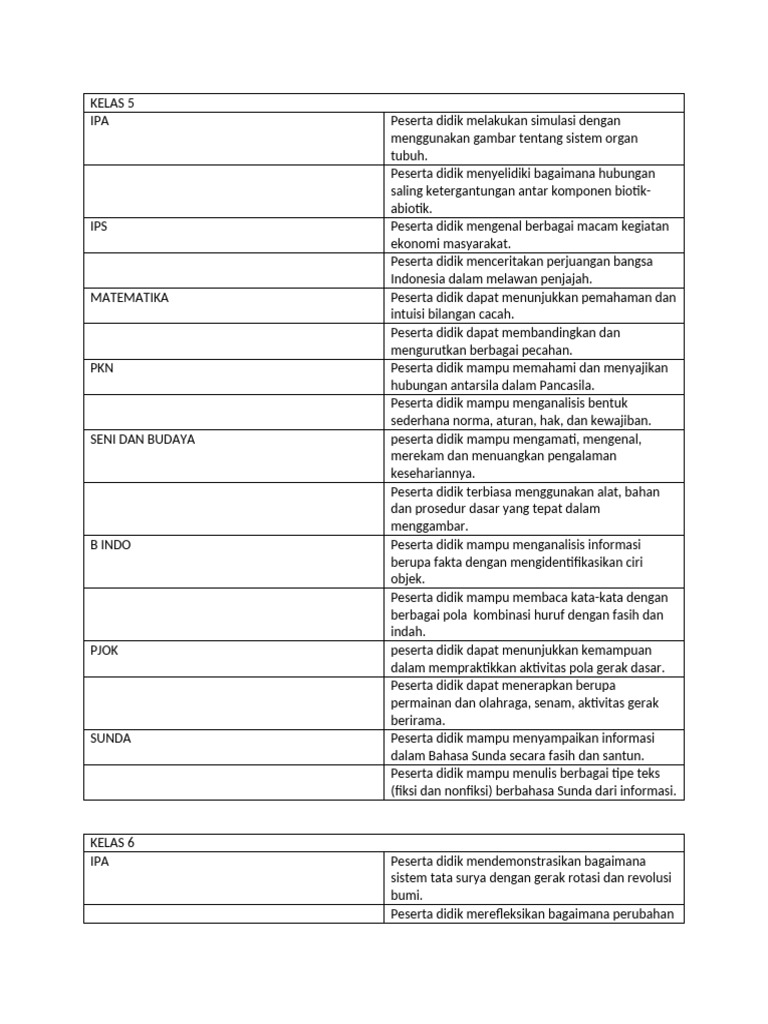 | KELAS 5 | |
|---|---|
| IPA | Peserta didik melakukan simulasi dengan menggunakan gambar tentang sistem organ tubuh. |
| | Peserta didik menyelidiki bagaimana hubungan saling ketergantungan antar komponen biotik-abiotik. |
| IPS | Peserta didik mengenal berbagai macam kegiatan ekonomi masyarakat. |
| | Peserta didik menceritakan perjuangan bangsa Indonesia dalam melawan penjajah. |
| MATEMATIKA | Peserta didik dapat menunjukkan pemahaman dan intuisi bilangan cacah. |
| | Peserta didik dapat membandingkan dan mengurutkan berbagai pecahan. |
| PKN | Peserta didik mampu memahami dan menyajikan hubungan antarsila dalam Pancasila. |
| | Peserta didik mampu menganalisis bentuk sederhana norma, aturan, hak, dan kewajiban. |
| SENI DAN BUDAYA | peserta didik mampu mengamati, mengenal, merekam dan menuangkan pengalaman kesehariannya. |
| | Peserta didik terbiasa menggunakan alat, bahan dan prosedur dasar yang tepat dalam menggambar. |
| B INDO | Peserta didik mampu menganalisis informasi berupa fakta dengan mengidentifikasikan ciri objek. |
| | Peserta didik mampu membaca kata-kata dengan berbagai pola kombinasi huruf dengan fasih dan indah. |
| PJOK | peserta didik dapat menunjukkan kemampuan dalam mempraktikkan aktivitas pola gerak dasar. |
| | Peserta didik dapat menerapkan berupa permainan dan olahraga, senam, aktivitas gerak berirama. |
| SUNDA | Peserta didik mampu menyampaikan informasi dalam Bahasa Sunda secara fasih dan santun. |
| | Peserta didik mampu menulis berbagai tipe teks (fiksi dan nonfiksi) berbahasa Sunda dari informasi. |

| KELAS 6 | |
|---|---|
| IPA | Peserta didik mendemonstrasikan bagaimana sistem tata surya dengan gerak rotasi dan revolusi bumi. |
| | Peserta didik merefleksikan bagaimana perubahan |